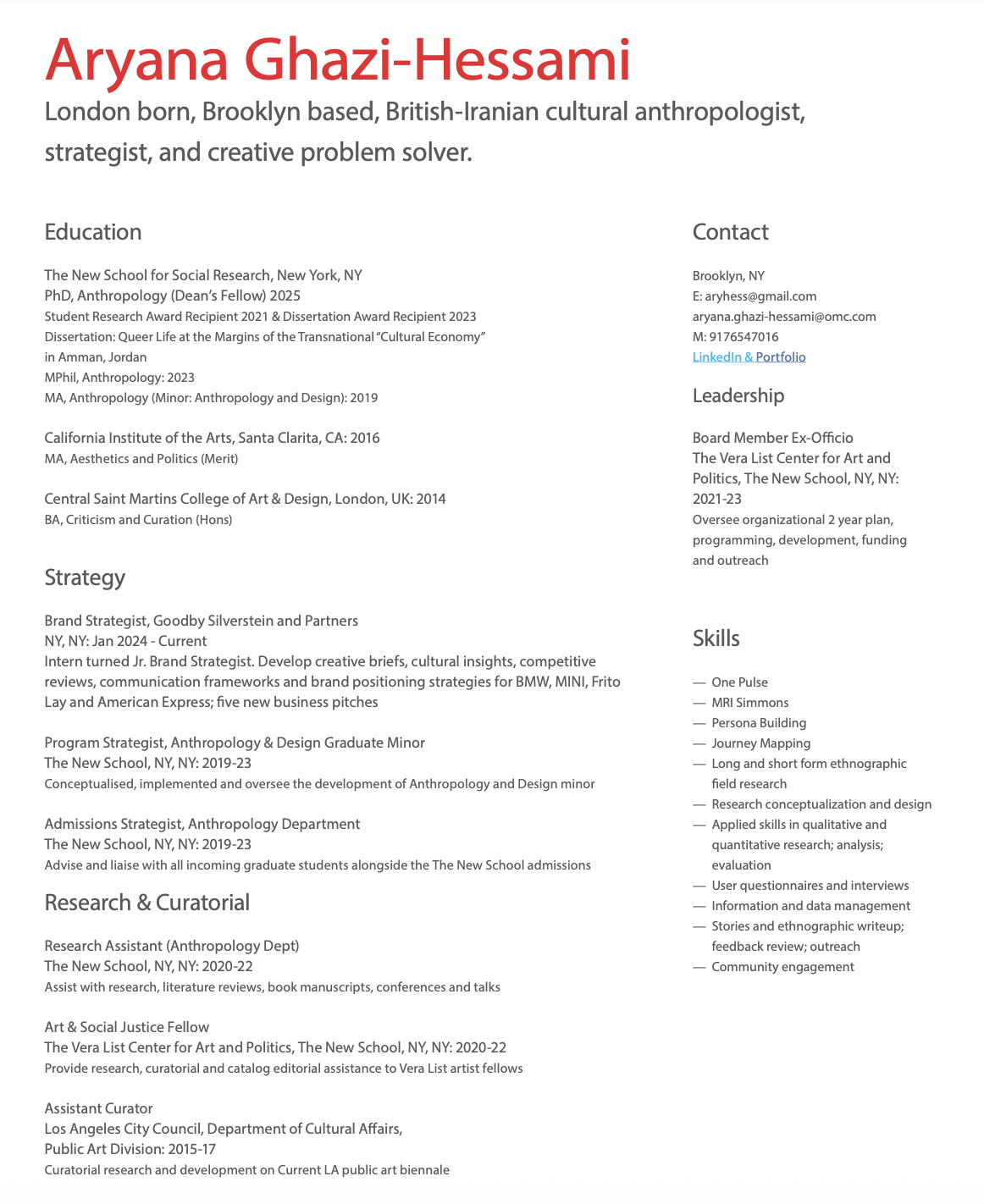 Aryana Ghazi-Hessami

London born, Brooklyn based, British-Iranian cultural anthropologist, strategist, and creative problem solver.

Education

The New School for Social Research, New York, NY
PhD, Anthropology (Dean's Fellow) 2025
Student Research Award Recipient 2021 & Dissertation Award Recipient 2023
Dissertation: Queer Life at the Margins of the Transnational "Cultural Economy" in Amman, Jordan
MPhil, Anthropology: 2023
MA, Anthropology (Minor: Anthropology and Design): 2019

California Institute of the Arts, Santa Clarita, CA: 2016
MA, Aesthetics and Politics (Merit)

Central Saint Martins College of Art & Design, London, UK: 2014
BA, Criticism and Curation (Hons)

Strategy

Brand Strategist, Goodby Silverstein and Partners
NY, NY: Jan 2024 - Current
Intern turned Jr. Brand Strategist. Develop creative briefs, cultural insights, competitive reviews, communication frameworks and brand positioning strategies for BMW, MINI, Frito Lay and American Express; five new business pitches

Program Strategist, Anthropology & Design Graduate Minor
The New School, NY, NY: 2019-23
Conceptualised, implemented and oversee the development of Anthropology and Design minor

Admissions Strategist, Anthropology Department
The New School, NY, NY: 2019-23
Advise and liaise with all incoming graduate students alongside the The New School admissions

Research & Curatorial

Research Assistant (Anthropology Dept)
The New School, NY, NY: 2020-22
Assist with research, literature reviews, book manuscripts, conferences and talks

Art & Social Justice Fellow
The Vera List Center for Art and Politics, The New School, NY, NY: 2020-22
Provide research, curatorial and catalog editorial assistance to Vera List artist fellows

Assistant Curator
Los Angeles City Council, Department of Cultural Affairs,
Public Art Division: 2015-17
Curatorial research and development on Current LA public art biennale

Contact

Brooklyn, NY
E: aryhess@gmail.com
aryana.ghazi-hessami@omc.com
M: 9176547016
LinkedIn & Portfolio

Leadership

Board Member Ex-Officio
The Vera List Center for Art and Politics, The New School, NY, NY: 2021-23
Oversee organizational 2 year plan, programming, development, funding and outreach

Skills

— One Pulse
— MRI Simmons
— Persona Building
— Journey Mapping
— Long and short form ethnographic field research
— Research conceptualization and design
— Applied skills in qualitative and quantitative research; analysis; evaluation
— User questionnaires and interviews
— Information and data management
— Stories and ethnographic writeup; feedback review; outreach
— Community engagement